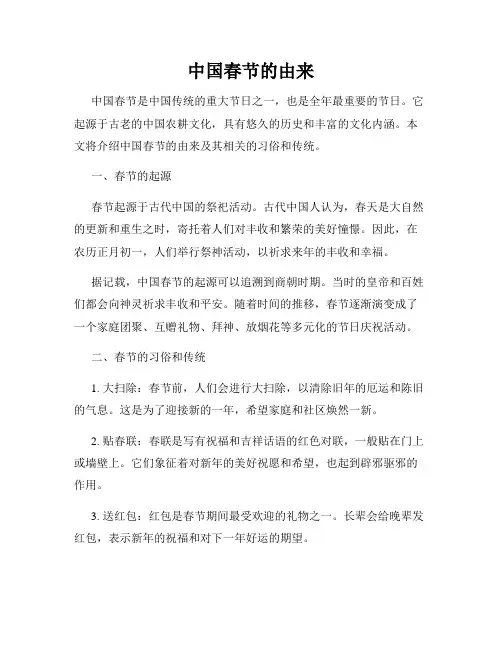 中国春节的由来

中国春节是中国传统的重大节日之一，也是全年最重要的节日。它起源于古老的中国农耕文化，具有悠久的历史和丰富的文化内涵。本文将介绍中国春节的由来及其相关的习俗和传统。

一、春节的起源

春节起源于古代中国的祭祀活动。古代中国人认为，春天是大自然的更新和重生之时，寄托着人们对丰收和繁荣的美好憧憬。因此，在农历正月初一，人们举行祭神活动，以祈求来年的丰收和幸福。

据记载，中国春节的起源可以追溯到商朝时期。当时的皇帝和百姓们都会向神灵祈求丰收和平安。随着时间的推移，春节逐渐演变成了一个家庭团聚、互赠礼物、拜神、放烟花等多元化的节日庆祝活动。

二、春节的习俗和传统

1. 大扫除：春节前，人们会进行大扫除，以清除旧年的厄运和陈旧的气息。这是为了迎接新的一年，希望家庭和社区焕然一新。

2. 贴春联：春联是写有祝福和吉祥话语的红色对联，一般贴在门上或墙壁上。它们象征着对新年的美好祝愿和希望，也起到辟邪驱邪的作用。

3. 送红包：红包是春节期间最受欢迎的礼物之一。长辈会给晚辈发红包，表示新年的祝福和对下一年好运的期望。